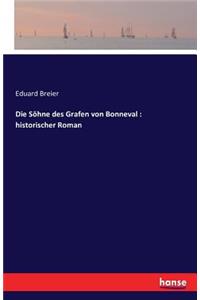 Eduard Breier

Die Söhne des Grafen von Bonneval : historischer Roman

hanse